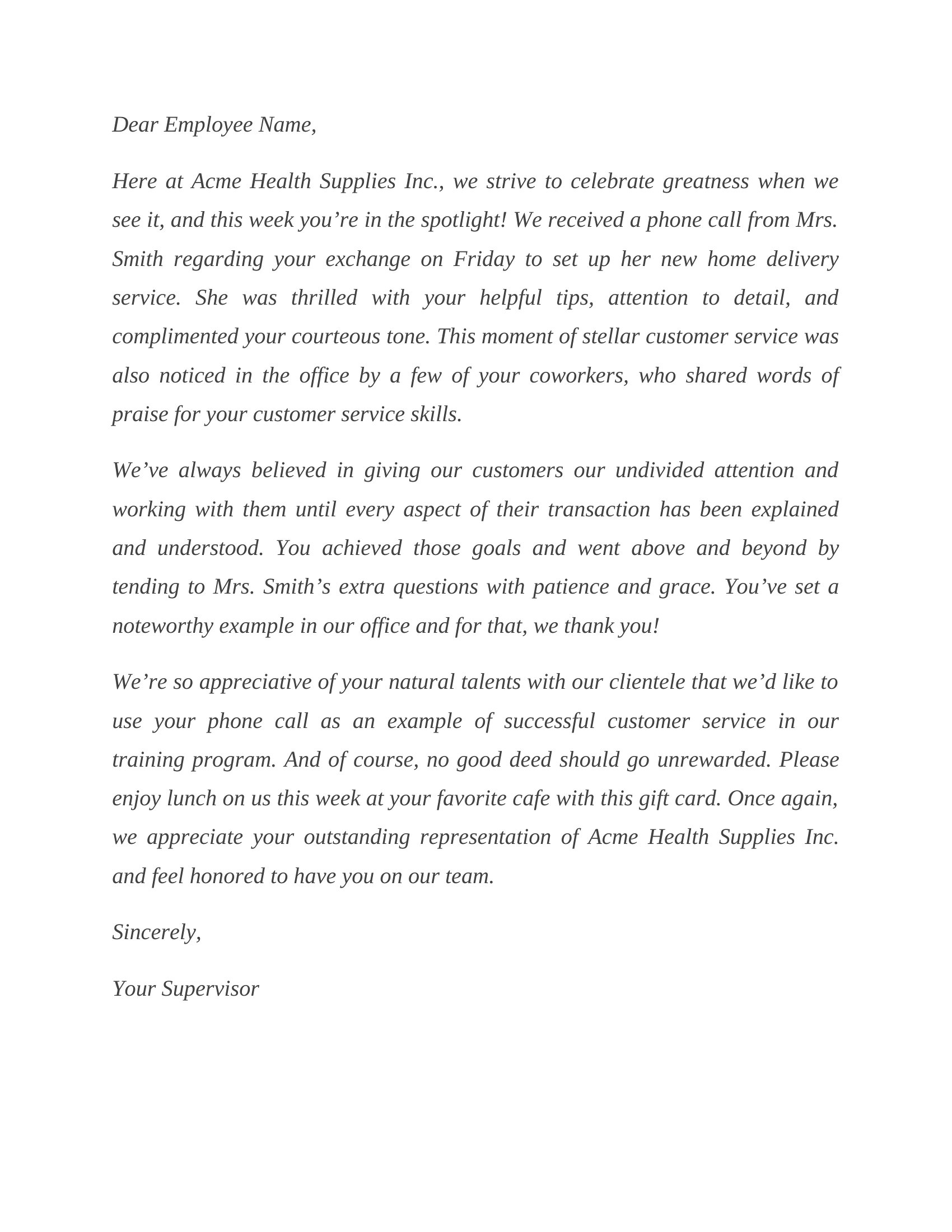 Dear Employee Name,

Here at Acme Health Supplies Inc., we strive to celebrate greatness when we see it, and this week you're in the spotlight! We received a phone call from Mrs. Smith regarding your exchange on Friday to set up her new home delivery service. She was thrilled with your helpful tips, attention to detail, and complimented your courteous tone. This moment of stellar customer service was also noticed in the office by a few of your coworkers, who shared words of praise for your customer service skills.

We've always believed in giving our customers our undivided attention and working with them until every aspect of their transaction has been explained and understood. You achieved those goals and went above and beyond by tending to Mrs. Smith's extra questions with patience and grace. You've set a noteworthy example in our office and for that, we thank you!

We're so appreciative of your natural talents with our clientele that we'd like to use your phone call as an example of successful customer service in our training program. And of course, no good deed should go unrewarded. Please enjoy lunch on us this week at your favorite cafe with this gift card. Once again, we appreciate your outstanding representation of Acme Health Supplies Inc. and feel honored to have you on our team.

Sincerely,

Your Supervisor